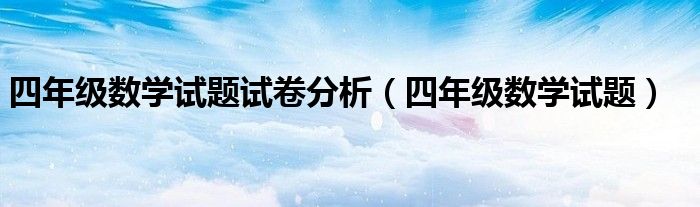 四年级数学试题试卷分析（四年级数学试题）